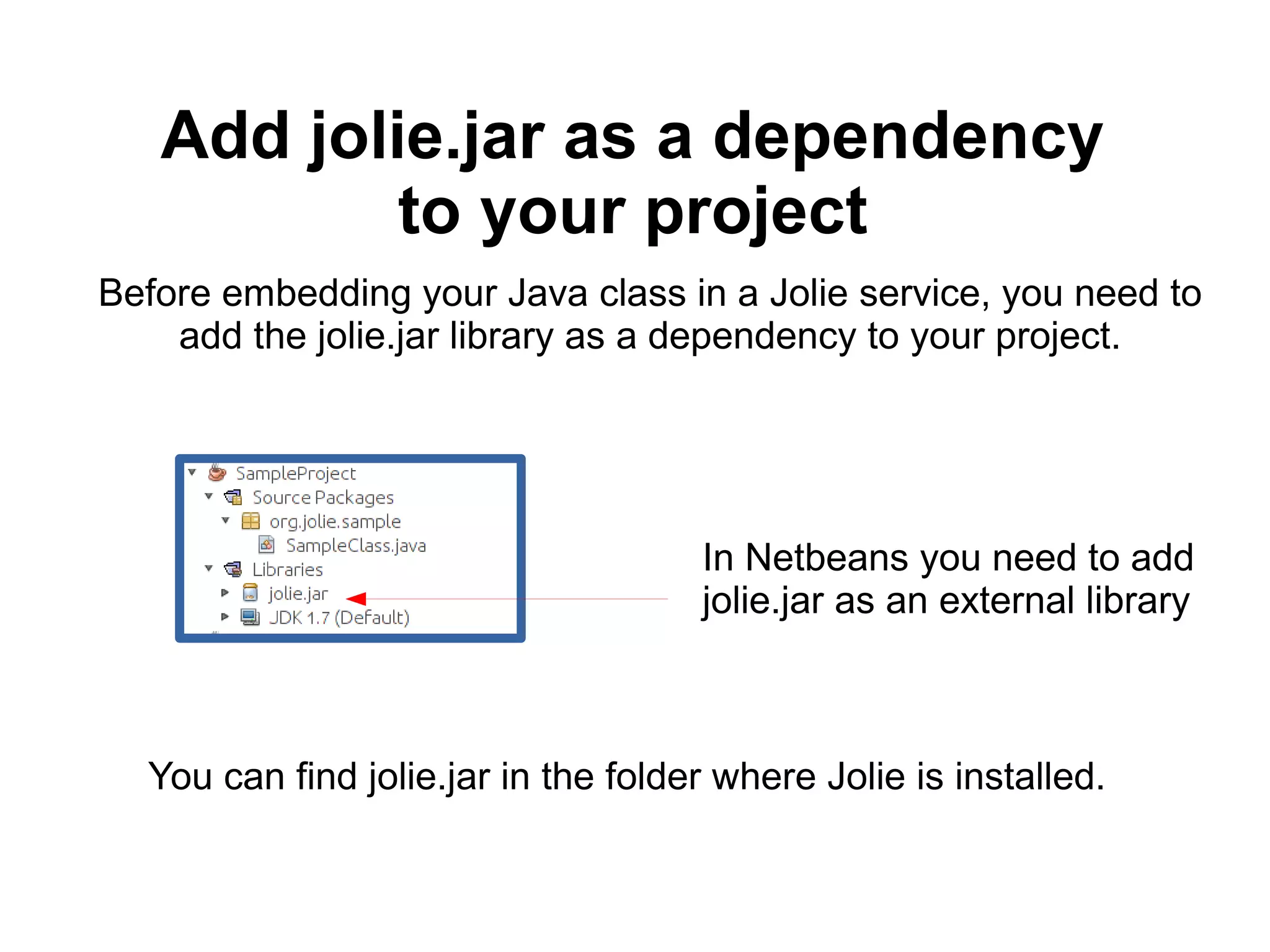 Add jolie.jar as a dependency to your project

Before embedding your Java class in a Jolie service, you need to add the jolie.jar library as a dependency to your project.

SampleProject
Source Packages
org.jolie.sample
SampleClass.java
Libraries
jolie.jar
JDK 1.7 (Default)

In Netbeans you need to add jolie.jar as an external library

You can find jolie.jar in the folder where Jolie is installed.